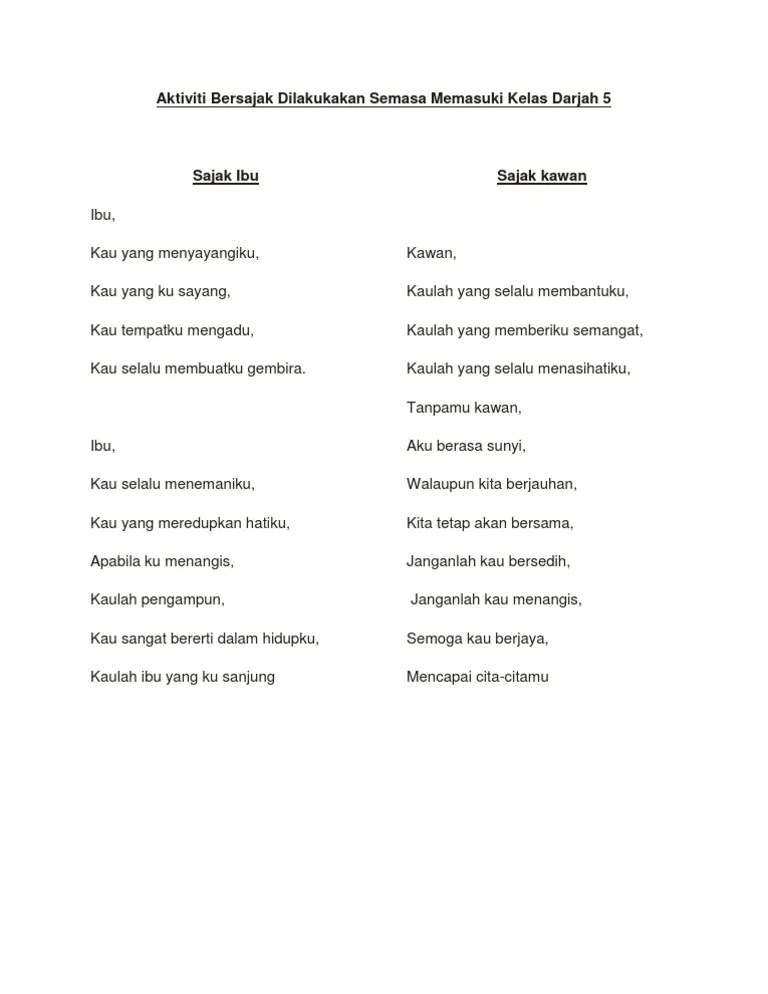 Aktiviti Bersajak Dilakukakan Semasa Memasuki Kelas Darjah 5

Sajak Ibu

Ibu,

Kau yang menyayangiku,

Kau yang ku sayang,

Kau tempatku mengadu,

Kau selalu membuatku gembira.

Ibu,

Kau selalu menemaniku,

Kau yang meredupkan hatiku,

Apabila ku menangis,

Kaulah pengampun,

Kau sangat bererti dalam hidupku,

Kaulah ibu yang ku sanjung

Sajak kawan

Kawan,

Kaulah yang selalu membantuku,

Kaulah yang memberiku semangat,

Kaulah yang selalu menasihatiku,

Tanpamu kawan,

Aku berasa sunyi,

Walaupun kita berjauhan,

Kita tetap akan bersama,

Janganlah kau bersedih,

Janganlah kau menangis,

Semoga kau berjaya,

Mencapai cita-citamu